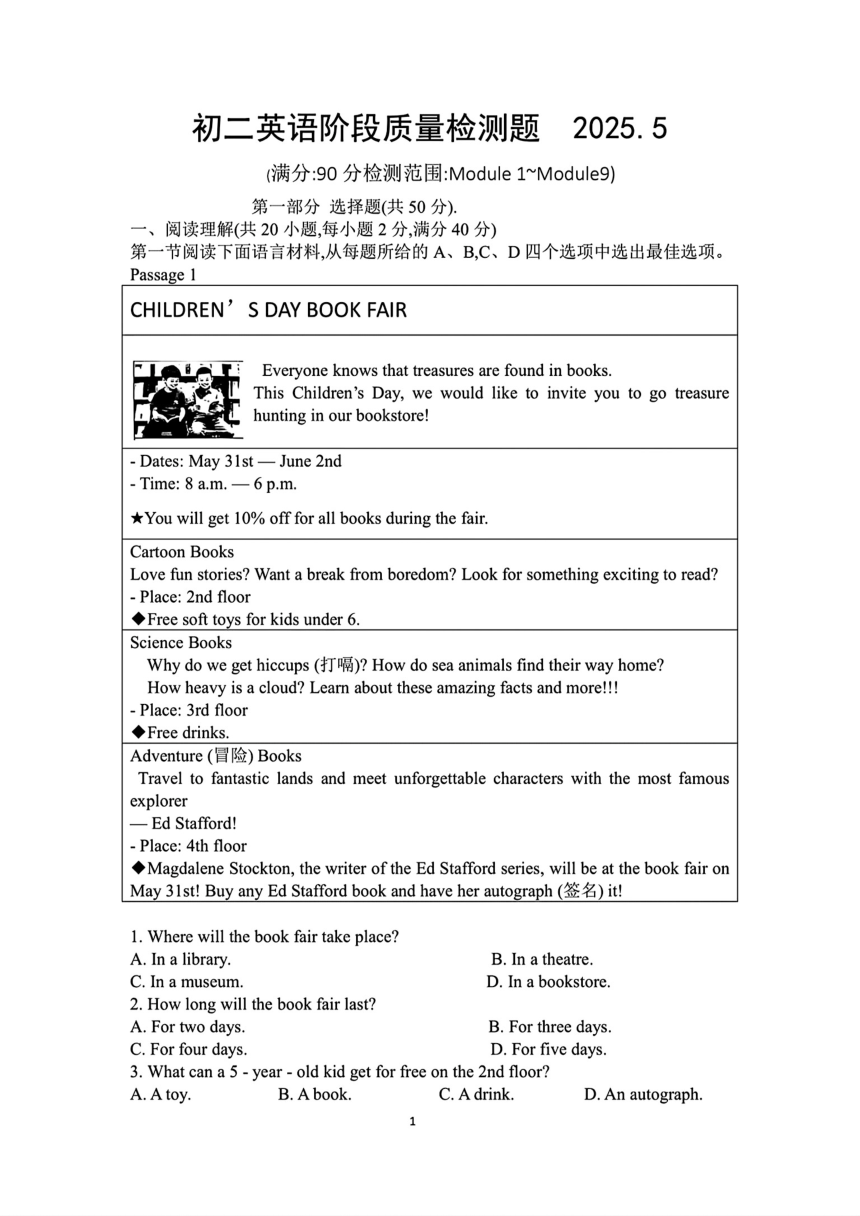 初二英语阶段质量检测题　2025. 5

(满分:90 分检测范围:Module 1~Module9)

第一部分 选择题(共 50 分).

一、阅读理解(共 20 小题,每小题 2 分,满分 40 分)

第一节阅读下面语言材料,从每题所给的 A、B,C、D 四个选项中选出最佳选项。

Passage 1

CHILDREN’S DAY BOOK FAIR

Everyone knows that treasures are found in books. This Children’s Day, we would like to invite you to go treasure hunting in our bookstore!

- Dates: May 31st — June 2nd
- Time: 8 a.m. — 6 p.m.

★You will get 10% off for all books during the fair.

Cartoon Books
Love fun stories? Want a break from boredom? Look for something exciting to read?
- Place: 2nd floor
◆Free soft toys for kids under 6.

Science Books
Why do we get hiccups (打嗝)? How do sea animals find their way home? How heavy is a cloud? Learn about these amazing facts and more!!!
- Place: 3rd floor
◆Free drinks.

Adventure (冒险) Books
Travel to fantastic lands and meet unforgettable characters with the most famous explorer
— Ed Stafford!
- Place: 4th floor
◆Magdalene Stockton, the writer of the Ed Stafford series, will be at the book fair on May 31st! Buy any Ed Stafford book and have her autograph (签名) it!

1. Where will the book fair take place?
A. In a library.
B. In a theatre.
C. In a museum.
D. In a bookstore.
2. How long will the book fair last?
A. For two days.
B. For three days.
C. For four days.
D. For five days.
3. What can a 5 - year - old kid get for free on the 2nd floor?
A. A toy.
B. A book.
C. A drink.
D. An autograph.

1